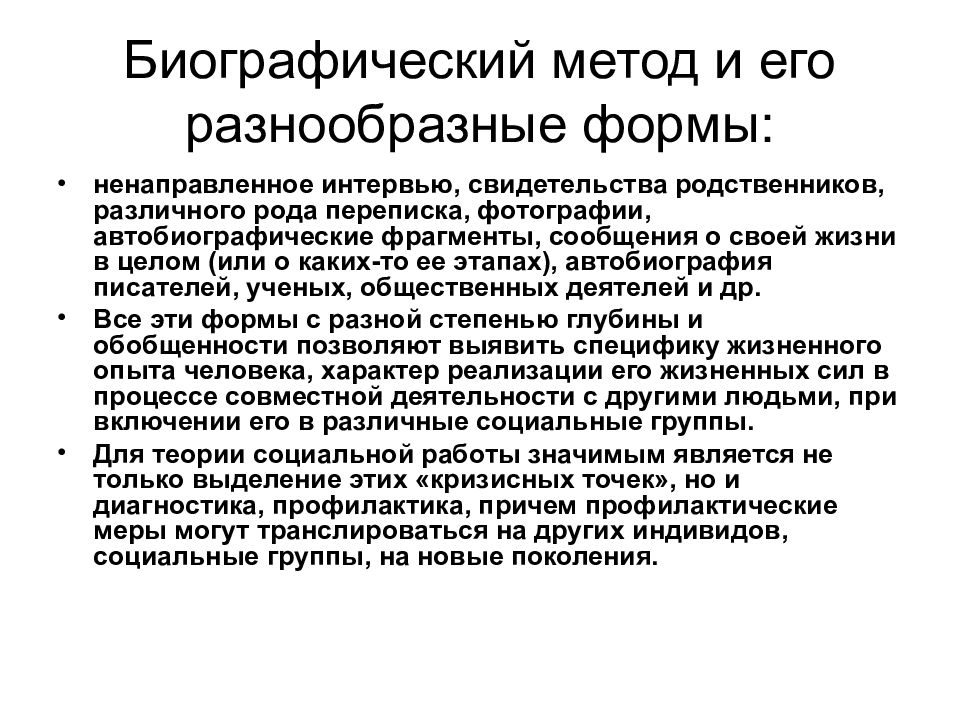 Биографический метод и его разнообразные формы:

• ненаправленное интервью, свидетельства родственников, различного рода переписка, фотографии, автобиографические фрагменты, сообщения о своей жизни в целом (или о каких-то ее этапах), автобиография писателей, ученых, общественных деятелей и др.

• Все эти формы с разной степенью глубины и обобщенности позволяют выявить специфику жизненного опыта человека, характер реализации его жизненных сил в процессе совместной деятельности с другими людьми, при включении его в различные социальные группы.

• Для теории социальной работы значимым является не только выделение этих «кризисных точек», но и диагностика, профилактика, причем профилактические меры могут транслироваться на других индивидов, социальные группы, на новые поколения.